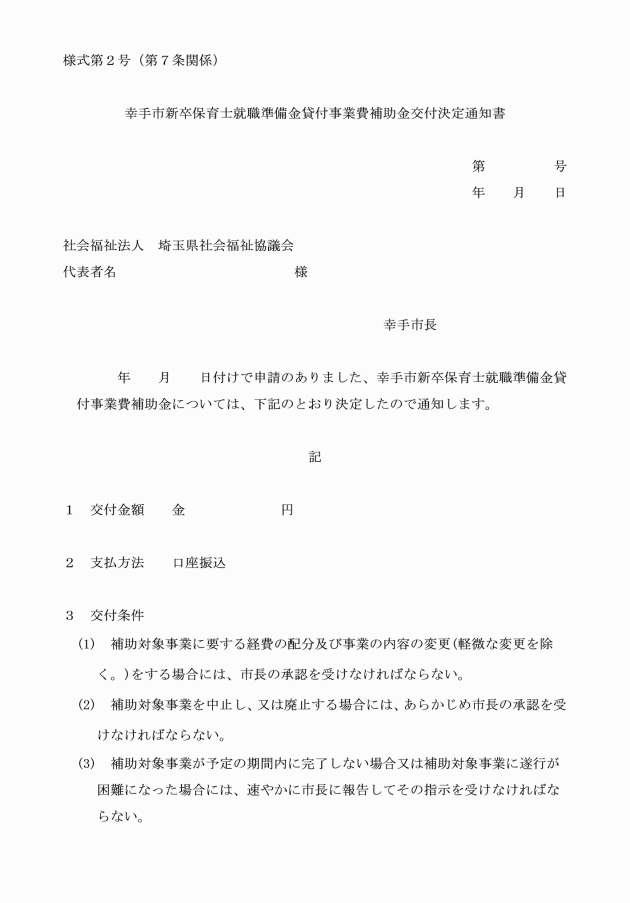 様式第２号（第７条関係）

幸手市新卒保育士就職準備金貸付事業費補助金交付決定通知書

第　　　　号
年　　月　　日

社会福祉法人　埼玉県社会福祉協議会
代表者名　　　　　　　　　　　　　様

幸手市長

年　　月　　日付けで申請のありました、幸手市新卒保育士就職準備金貸付事業費補助金については、下記のとおり決定したので通知します。

記

１　交付金額　　金　　　　　　円

２　支払方法　　口座振込

３　交付条件
(1)　補助対象事業に要する経費の配分及び事業の内容の変更(軽微な変更を除く。)をする場合には、市長の承認を受けなければならない。
(2)　補助対象事業を中止し、又は廃止する場合には、あらかじめ市長の承認を受けなければならない。
(3)　補助対象事業が予定の期間内に完了しない場合又は補助対象事業に遂行が困難になった場合には、速やかに市長に報告してその指示を受けなければならない。